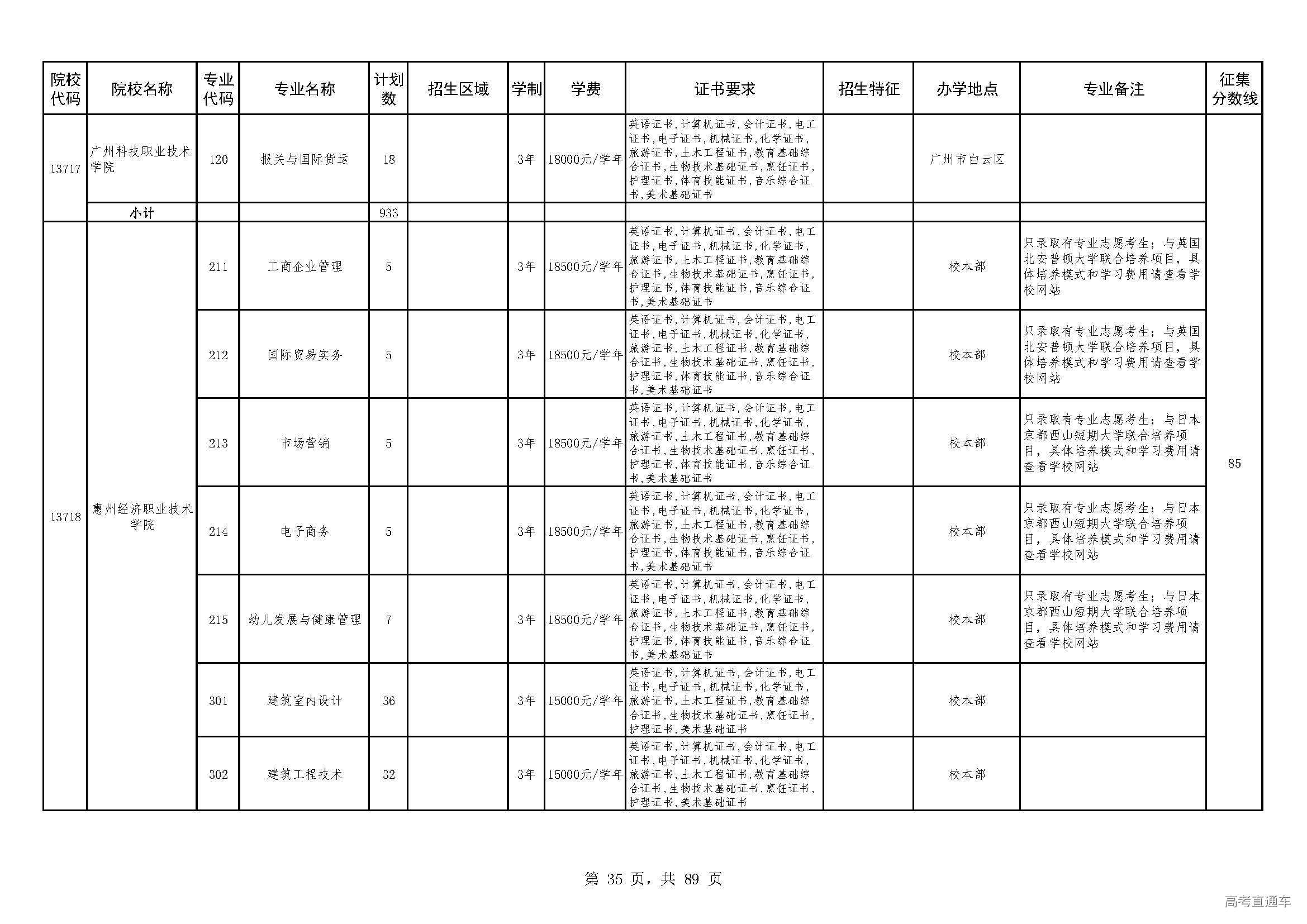 | 院校代码 | 院校名称 | 专业代码 | 专业名称 | 计划数 | 招生区域 | 学制 | 学费 | 证书要求 | 招生特征 | 办学地点 | 专业备注 | 征集分数线 |
|---|---|---|---|---|---|---|---|---|---|---|---|---|
| 13717 | 广州科技职业技术学院 | 120 | 报关与国际货运 | 18 | | 3年 | 18000元/学年 | 英语证书,计算机证书,会计证书,电工证书,电子证书,机械证书,化学证书,旅游证书,土木工程证书,教育基础综合证书,生物技术基础证书,烹饪证书,护理证书,体育技能证书,音乐综合证书,美术基础证书 | | 广州市白云区 | | 85 |
| | 小计 | | | 933 | | | | | | | | |
| 13718 | 惠州经济职业技术学院 | 211 | 工商企业管理 | 5 | | 3年 | 18500元/学年 | 英语证书,计算机证书,会计证书,电工证书,电子证书,机械证书,化学证书,旅游证书,土木工程证书,教育基础综合证书,生物技术基础证书,烹饪证书,护理证书,体育技能证书,音乐综合证书,美术基础证书 | | 校本部 | 只录取有专业志愿考生;与英国北安普顿大学联合培养项目,具体培养模式和学习费用请查看学校网站 | |
| | | 212 | 国际贸易实务 | 5 | | 3年 | 18500元/学年 | 英语证书,计算机证书,会计证书,电工证书,电子证书,机械证书,化学证书,旅游证书,土木工程证书,教育基础综合证书,生物技术基础证书,烹饪证书,护理证书,体育技能证书,音乐综合证书,美术基础证书 | | 校本部 | 只录取有专业志愿考生;与英国北安普顿大学联合培养项目,具体培养模式和学习费用请查看学校网站 | |
| | | 213 | 市场营销 | 5 | | 3年 | 18500元/学年 | 英语证书,计算机证书,会计证书,电工证书,电子证书,机械证书,化学证书,旅游证书,土木工程证书,教育基础综合证书,生物技术基础证书,烹饪证书,护理证书,体育技能证书,音乐综合证书,美术基础证书 | | 校本部 | 只录取有专业志愿考生;与日本京都西山短期大学联合培养项目,具体培养模式和学习费用请查看学校网站 | |
| | | 214 | 电子商务 | 5 | | 3年 | 18500元/学年 | 英语证书,计算机证书,会计证书,电工证书,电子证书,机械证书,化学证书,旅游证书,土木工程证书,教育基础综合证书,生物技术基础证书,烹饪证书,护理证书,体育技能证书,音乐综合证书,美术基础证书 | | 校本部 | 只录取有专业志愿考生;与日本京都西山短期大学联合培养项目,具体培养模式和学习费用请查看学校网站 | |
| | | 215 | 幼儿发展与健康管理 | 7 | | 3年 | 18500元/学年 | 英语证书,计算机证书,会计证书,电工证书,电子证书,机械证书,化学证书,旅游证书,土木工程证书,教育基础综合证书,生物技术基础证书,烹饪证书,护理证书,体育技能证书,音乐综合证书,美术基础证书 | | 校本部 | 只录取有专业志愿考生;与日本京都西山短期大学联合培养项目,具体培养模式和学习费用请查看学校网站 | |
| | | 301 | 建筑室内设计 | 36 | | 3年 | 15000元/学年 | 英语证书,计算机证书,会计证书,电工证书,电子证书,机械证书,化学证书,旅游证书,土木工程证书,教育基础综合证书,生物技术基础证书,烹饪证书,护理证书,美术基础证书 | | 校本部 | | |
| | | 302 | 建筑工程技术 | 32 | | 3年 | 15000元/学年 | 英语证书,计算机证书,会计证书,电工证书,电子证书,机械证书,化学证书,旅游证书,土木工程证书,教育基础综合证书,生物技术基础证书,烹饪证书,护理证书,美术基础证书 | | 校本部 | | |

第 35 页,共 89 页

高考直通车